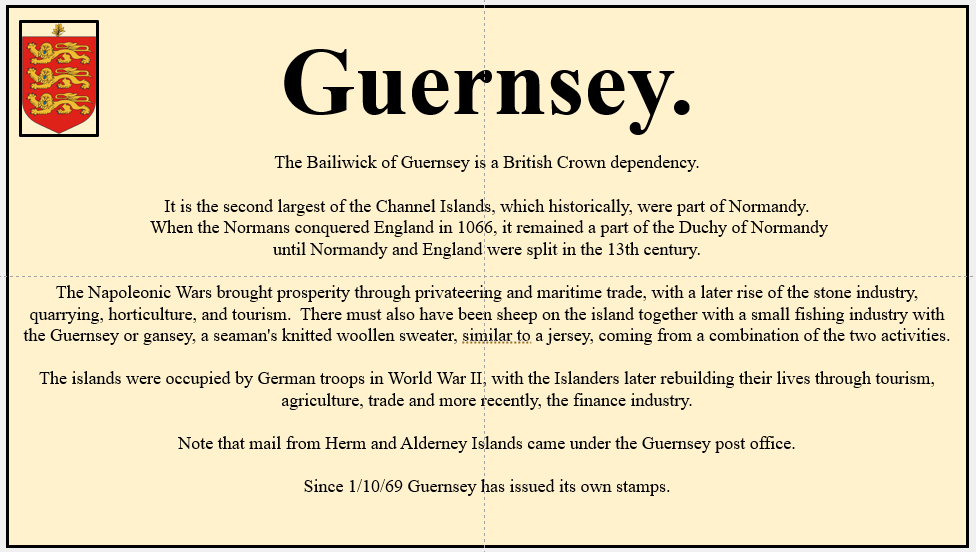 Guernsey.

The Bailiwick of Guernsey is a British Crown dependency.

It is the second largest of the Channel Islands, which historically, were part of Normandy. When the Normans conquered England in 1066, it remained a part of the Duchy of Normandy until Normandy and England were split in the 13th century.

The Napoleonic Wars brought prosperity through privateering and maritime trade, with a later rise of the stone industry, quarrying, horticulture, and tourism.  There must also have been sheep on the island together with a small fishing industry with the Guernsey or gansey, a seaman's knitted woollen sweater, similar to a jersey, coming from a combination of the two activities.

The islands were occupied by German troops in World War II, with the Islanders later rebuilding their lives through tourism, agriculture, trade and more recently, the finance industry.

Note that mail from Herm and Alderney Islands came under the Guernsey post office.

Since 1/10/69 Guernsey has issued its own stamps.